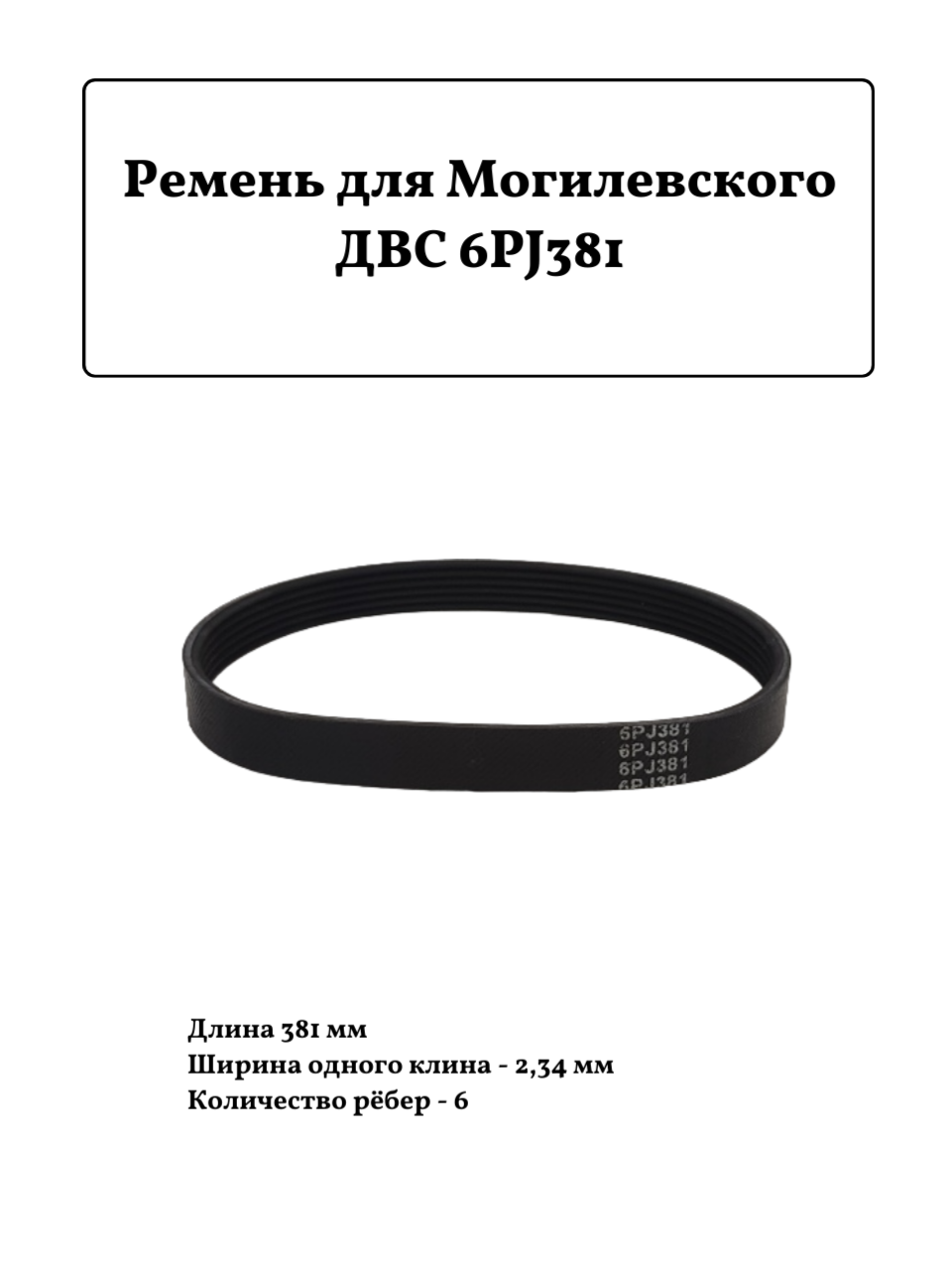 Ремень для Могилевского ДВС 6PJ381

6PJ381
6PJ381
6PJ381
6PJ381

Длина 381 мм
Ширина одного клина - 2,34 мм
Количество рёбер - 6